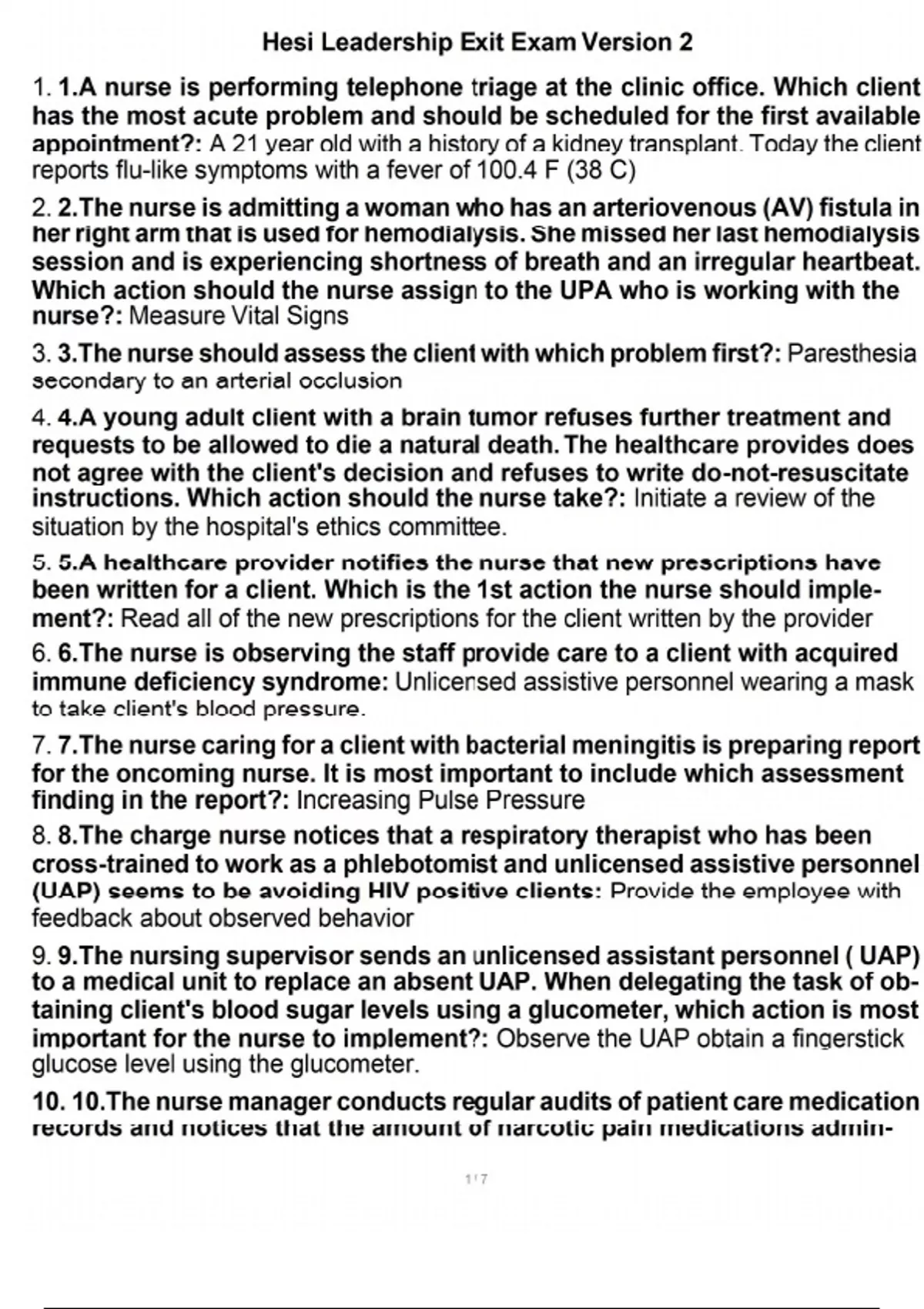 Hesi Leadership Exit Exam Version 2

1. 1.A nurse is performing telephone triage at the clinic office. Which client has the most acute problem and should be scheduled for the first available appointment?: A 21 year old with a history of a kidney transplant. Today the client reports flu-like symptoms with a fever of 100.4 F (38 C)

2. 2.The nurse is admitting a woman who has an arteriovenous (AV) fistula in her right arm that is used for hemodialysis. She missed her last hemodialysis session and is experiencing shortness of breath and an irregular heartbeat. Which action should the nurse assign to the UPA who is working with the nurse?: Measure Vital Signs

3. 3.The nurse should assess the client with which problem first?: Paresthesia secondary to an arterial occlusion

4. 4.A young adult client with a brain tumor refuses further treatment and requests to be allowed to die a natural death. The healthcare provides does not agree with the client's decision and refuses to write do-not-resuscitate instructions. Which action should the nurse take?: Initiate a review of the situation by the hospital's ethics committee.

5. 5.A healthcare provider notifies the nurse that new prescriptions have been written for a client. Which is the 1st action the nurse should implement?: Read all of the new prescriptions for the client written by the provider

6. 6.The nurse is observing the staff provide care to a client with acquired immune deficiency syndrome: Unlicensed assistive personnel wearing a mask to take client's blood pressure.

7. 7.The nurse caring for a client with bacterial meningitis is preparing report for the oncoming nurse. It is most important to include which assessment finding in the report?: Increasing Pulse Pressure

8. 8.The charge nurse notices that a respiratory therapist who has been cross-trained to work as a phlebotomist and unlicensed assistive personnel (UAP) seems to be avoiding HIV positive clients: Provide the employee with feedback about observed behavior

9. 9.The nursing supervisor sends an unlicensed assistant personnel ( UAP) to a medical unit to replace an absent UAP. When delegating the task of obtaining client's blood sugar levels using a glucometer, which action is most important for the nurse to implement?: Observe the UAP obtain a fingerstick glucose level using the glucometer.

10. 10.The nurse manager conducts regular audits of patient care medication records and notices that the amount of narcotic pain medications admin-

1 / 7